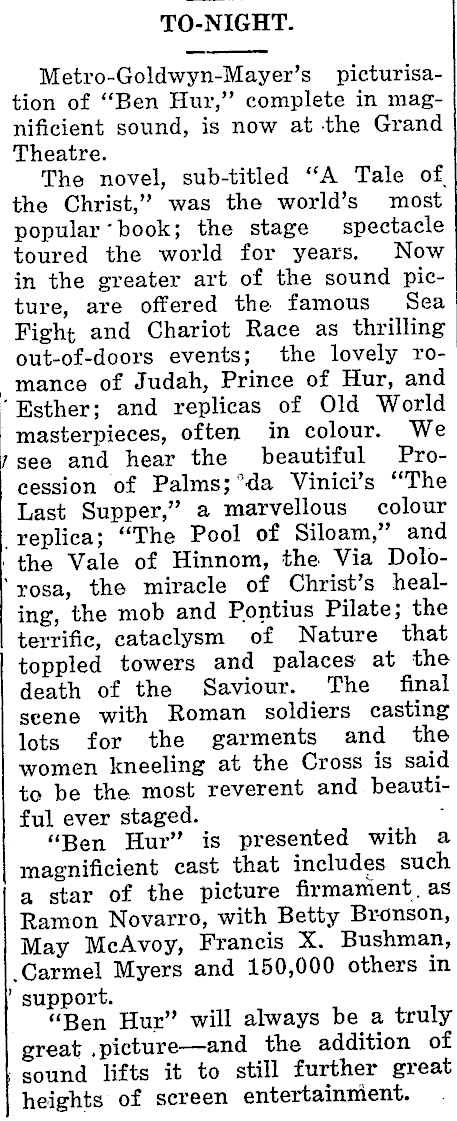 TO-NIGHT.

Metro-Goldwyn-Mayer's picturisation of "Ben Hur," complete in magnificient sound, is now at the Grand Theatre.

The novel, sub-titled "A Tale of the Christ," was the world's most popular book; the stage spectacle toured the world for years. Now in the greater art of the sound picture, are offered the famous Sea Fight and Chariot Race as thrilling out-of-doors events; the lovely romance of Judah, Prince of Hur, and Esther; and replicas of Old World masterpieces, often in colour. We see and hear the beautiful Procession of Palms; da Vinici's "The Last Supper," a marvellous colour replica; "The Pool of Siloam," and the Vale of Hinnom, the Via Dolorosa, the miracle of Christ's healing, the mob and Pontius Pilate; the terrific, cataclysm of Nature that toppled towers and palaces at the death of the Saviour. The final scene with Roman soldiers casting lots for the garments and the women kneeling at the Cross is said to be the most reverent and beautiful ever staged.

"Ben Hur" is presented with a magnificient cast that includes such a star of the picture firmament as Ramon Novarro, with Betty Bronson, May McAvoy, Francis X. Bushman, Carmel Myers and 150,000 others in support.

"Ben Hur" will always be a truly great picture—and the addition of sound lifts it to still further great heights of screen entertainment.